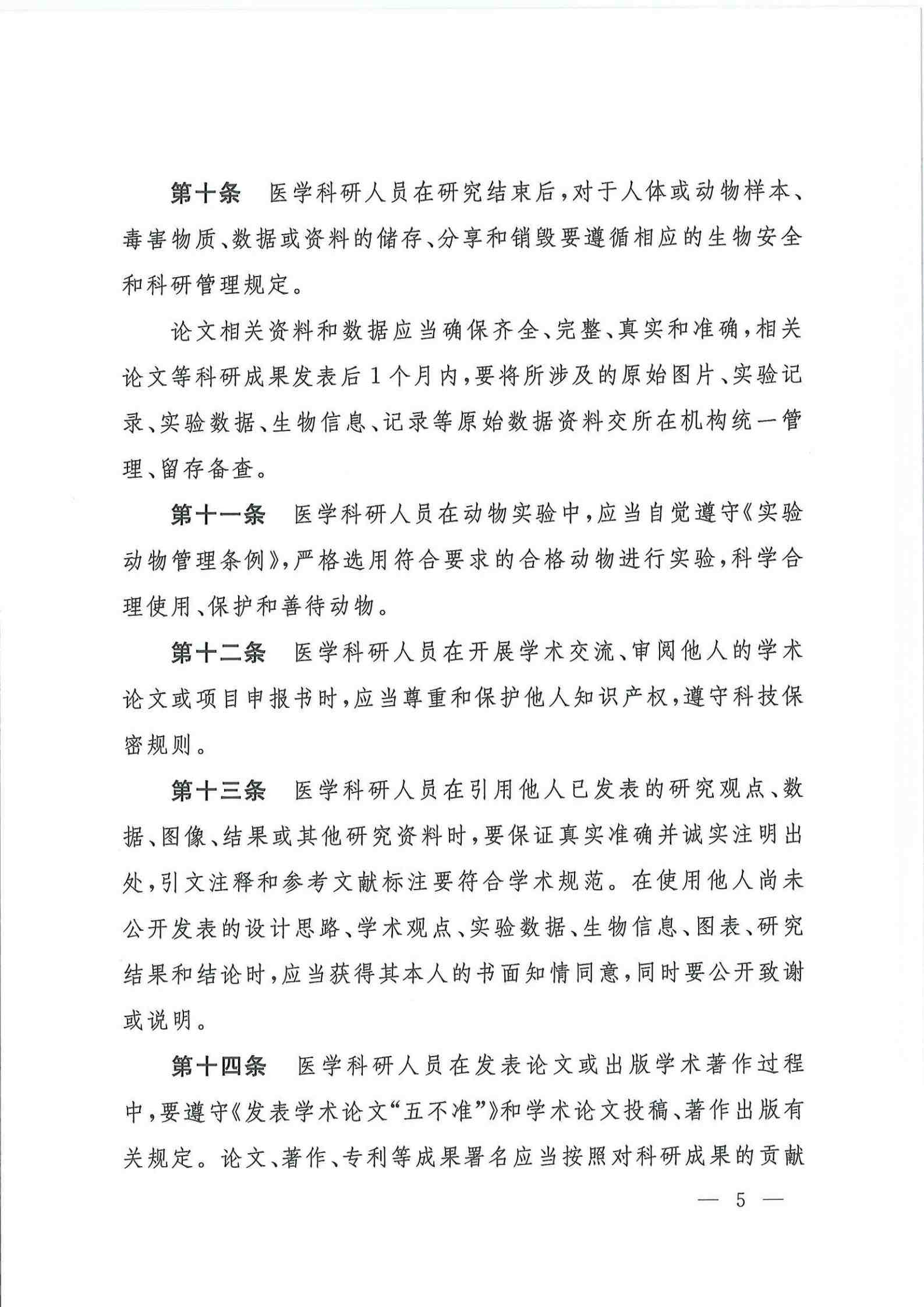 第十条　医学科研人员在研究结束后，对于人体或动物样本、毒害物质、数据或资料的储存、分享和销毁要遵循相应的生物安全和科研管理规定。

论文相关资料和数据应当确保齐全、完整、真实和准确，相关论文等科研成果发表后1个月内，要将所涉及的原始图片、实验记录、实验数据、生物信息、记录等原始数据资料交所在机构统一管理、留存备查。

第十一条　医学科研人员在动物实验中，应当自觉遵守《实验动物管理条例》，严格选用符合要求的合格动物进行实验，科学合理使用、保护和善待动物。

第十二条　医学科研人员在开展学术交流、审阅他人的学术论文或项目申报书时，应当尊重和保护他人知识产权，遵守科技保密规则。

第十三条　医学科研人员在引用他人已发表的研究观点、数据、图像、结果或其他研究资料时，要保证真实准确并诚实注明出处，引文注释和参考文献标注要符合学术规范。在使用他人尚未公开发表的设计思路、学术观点、实验数据、生物信息、图表、研究结果和结论时，应当获得其本人的书面知情同意，同时要公开致谢或说明。

第十四条　医学科研人员在发表论文或出版学术著作过程中，要遵守《发表学术论文“五不准”》和学术论文投稿、著作出版有关规定。论文、著作、专利等成果署名应当按照对科研成果的贡献

— 5 —